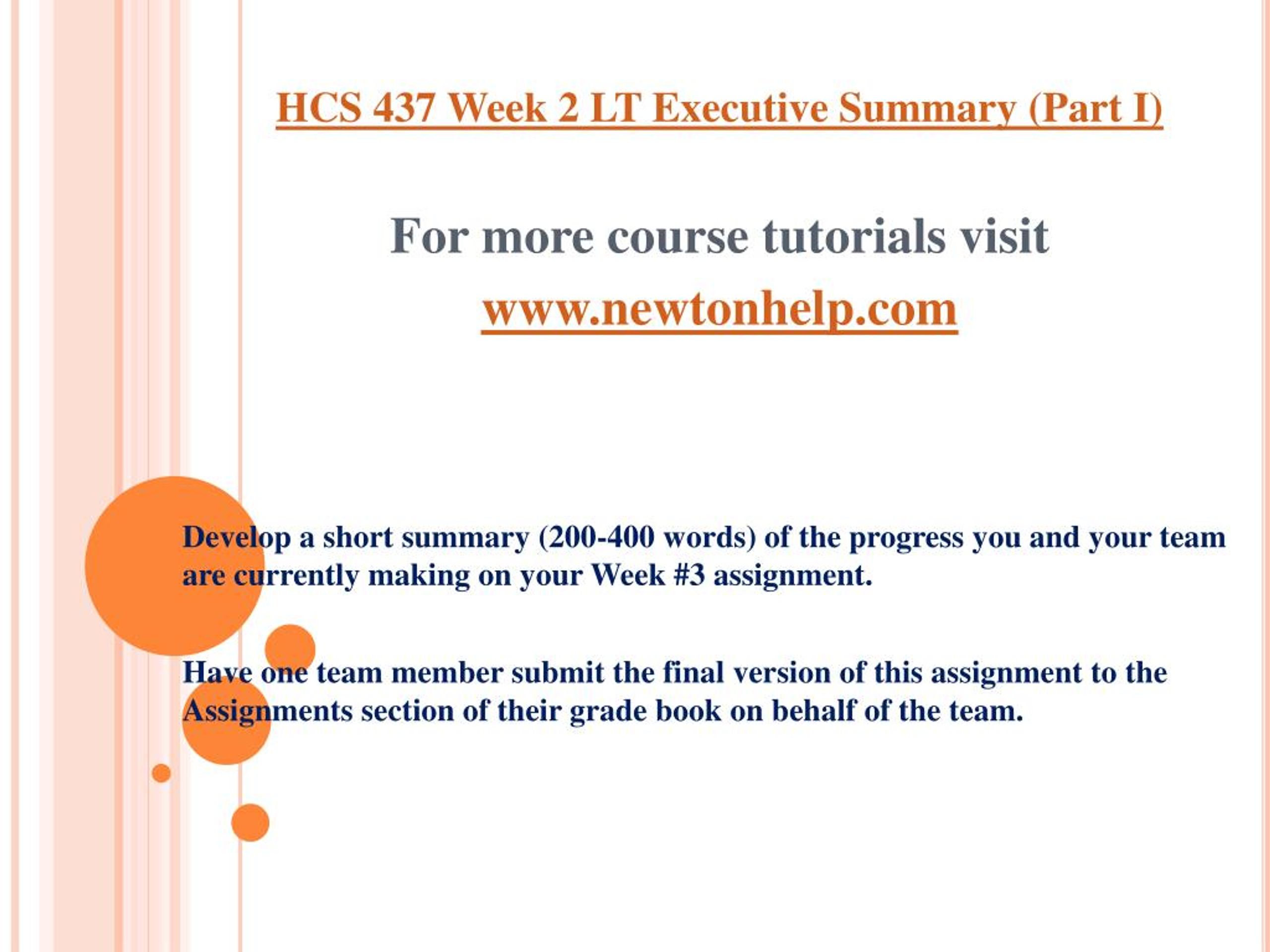 HCS 437 Week 2 LT Executive Summary (Part I)

For more course tutorials visit
www.newtonhelp.com

Develop a short summary (200-400 words) of the progress you and your team are currently making on your Week #3 assignment.

Have one team member submit the final version of this assignment to the Assignments section of their grade book on behalf of the team.